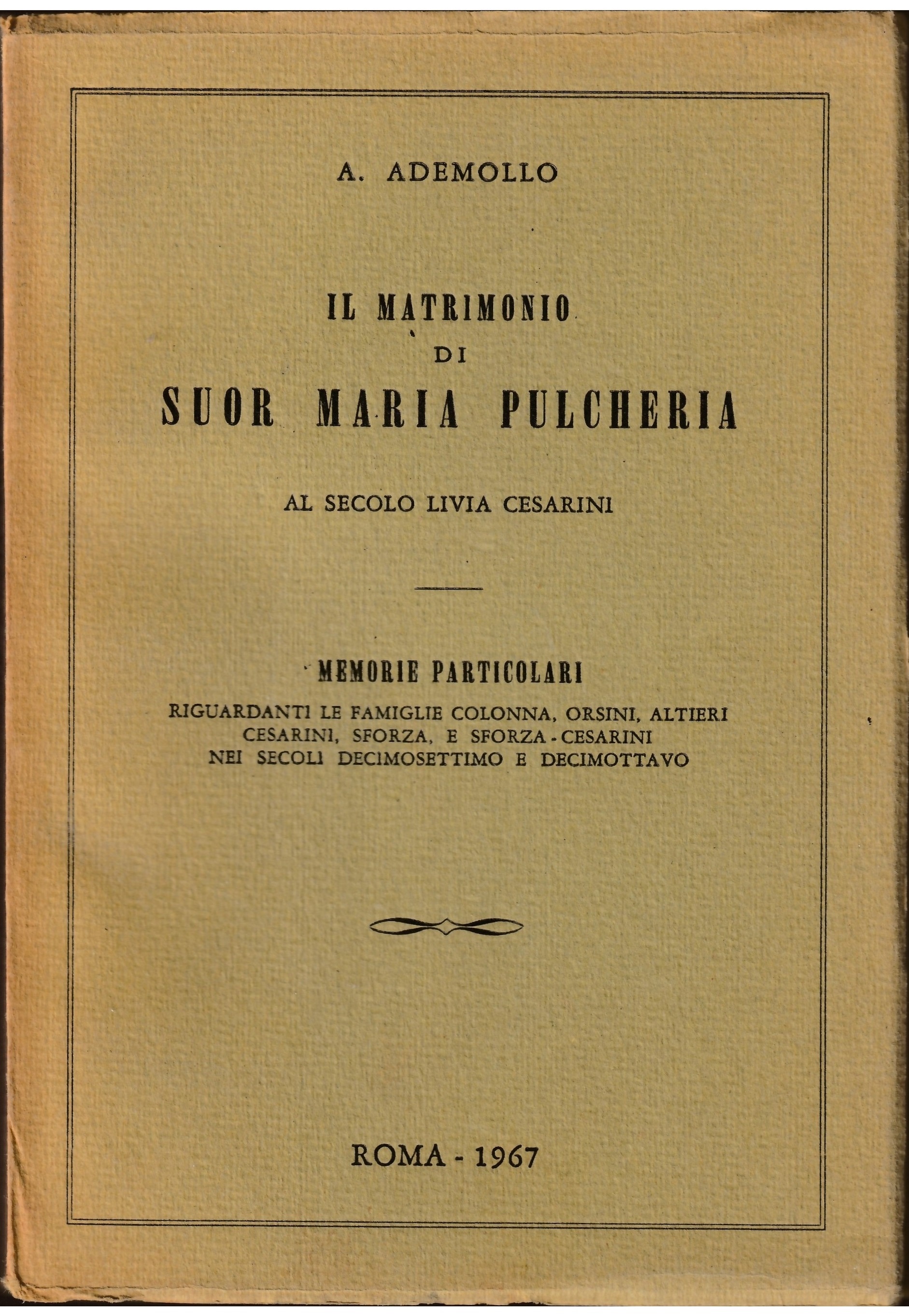 A. ADEMOLLO

IL MATRIMONIO
DI
SUOR MARIA PULCHERIA

AL SECOLO LIVIA CESARINI

MEMORIE PARTICOLARI
RIGUARDANTI LE FAMIGLIE COLONNA, ORSINI, ALTIERI
CESARINI, SFORZA, E SFORZA - CESARINI
NEI SECOLI DECIMOSETTIMO E DECIMOTTAVO

ROMA - 1967